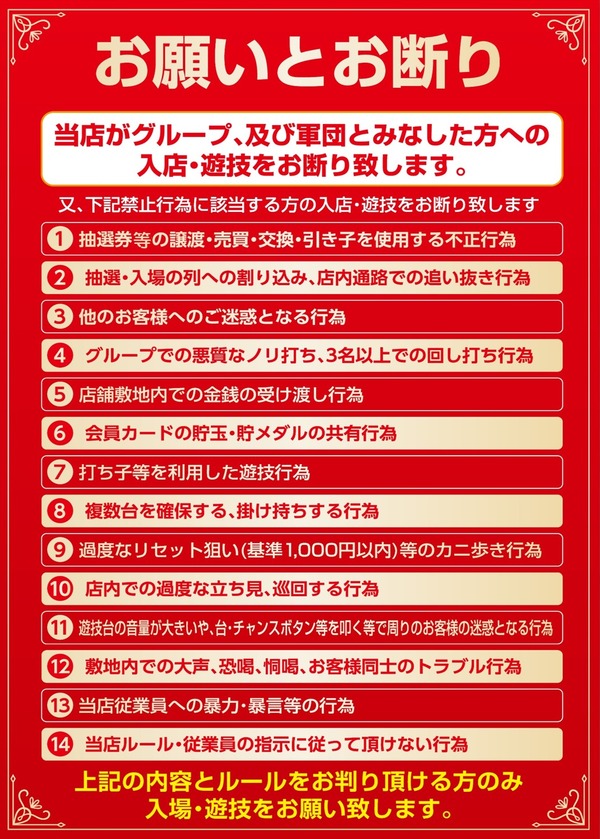 お願いとお断り

当店がグループ、及び軍団とみなした方への入店・遊技をお断り致します。

又、下記禁止行為に該当する方の入店・遊技をお断り致します

1 抽選券等の譲渡・売買・交換・引き子を使用する不正行為
2 抽選・入場の列への割り込み、店内通路での追い抜き行為
3 他のお客様へのご迷惑となる行為
4 グループでの悪質なノリ打ち、3名以上での回し打ち行為
5 店舗敷地内での金銭の受け渡し行為
6 会員カードの貯玉・貯メダルの共有行為
7 打ち子等を利用した遊技行為
8 複数台を確保する、掛け持ちする行為
9 過度なリセット狙い(基準1,000円以内)等のカニ歩き行為
10 店内での過度な立ち見、巡回する行為
11 遊技台の音量が大きいや、台・チャンスボタン等を叩く等で周りのお客様の迷惑となる行為
12 敷地内での大声、恐喝、恫喝、お客様同士のトラブル行為
13 当店従業員への暴力・暴言等の行為
14 当店ルール・従業員の指示に従って頂けない行為

上記の内容とルールをお判り頂ける方のみ入場・遊技をお願い致します。